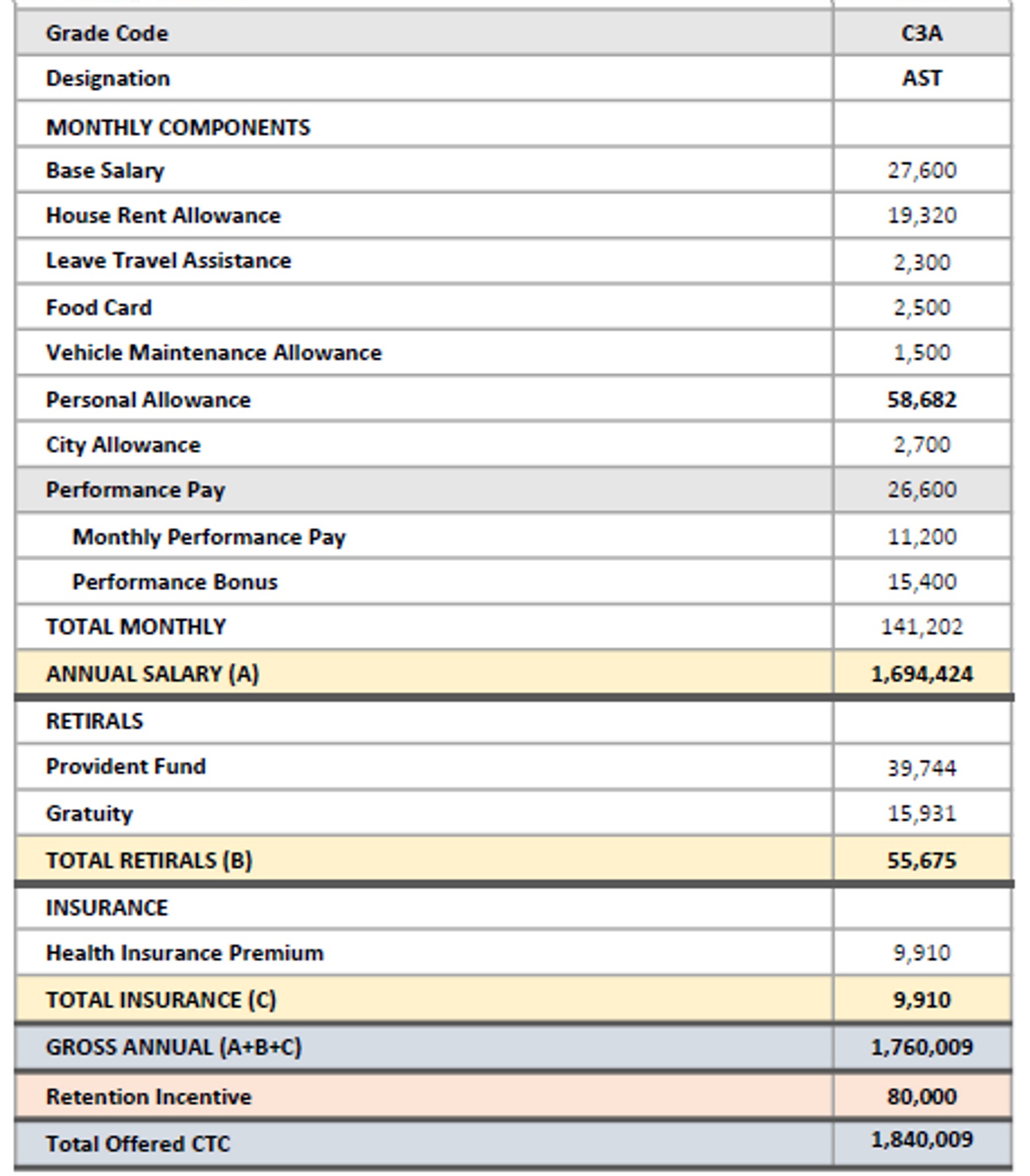 | Grade Code | C3A |
|---|---|
| Designation | AST |
| MONTHLY COMPONENTS | |
| Base Salary | 27,600 |
| House Rent Allowance | 19,320 |
| Leave Travel Assistance | 2,300 |
| Food Card | 2,500 |
| Vehicle Maintenance Allowance | 1,500 |
| Personal Allowance | 58,682 |
| City Allowance | 2,700 |
| Performance Pay | 26,600 |
| Monthly Performance Pay | 11,200 |
| Performance Bonus | 15,400 |
| TOTAL MONTHLY | 141,202 |
| ANNUAL SALARY (A) | 1,694,424 |
| RETIRALS | |
| Provident Fund | 39,744 |
| Gratuity | 15,931 |
| TOTAL RETIRALS (B) | 55,675 |
| INSURANCE | |
| Health Insurance Premium | 9,910 |
| TOTAL INSURANCE (C) | 9,910 |
| GROSS ANNUAL (A+B+C) | 1,760,009 |
| Retention Incentive | 80,000 |
| Total Offered CTC | 1,840,009 |